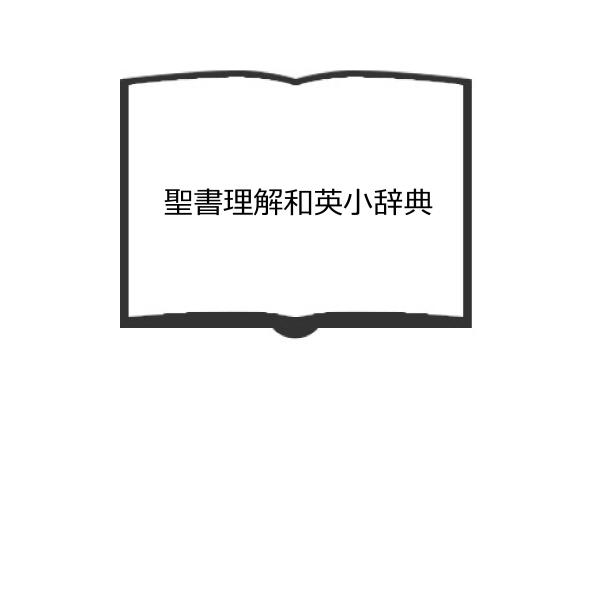 聖書理解和英小辞典